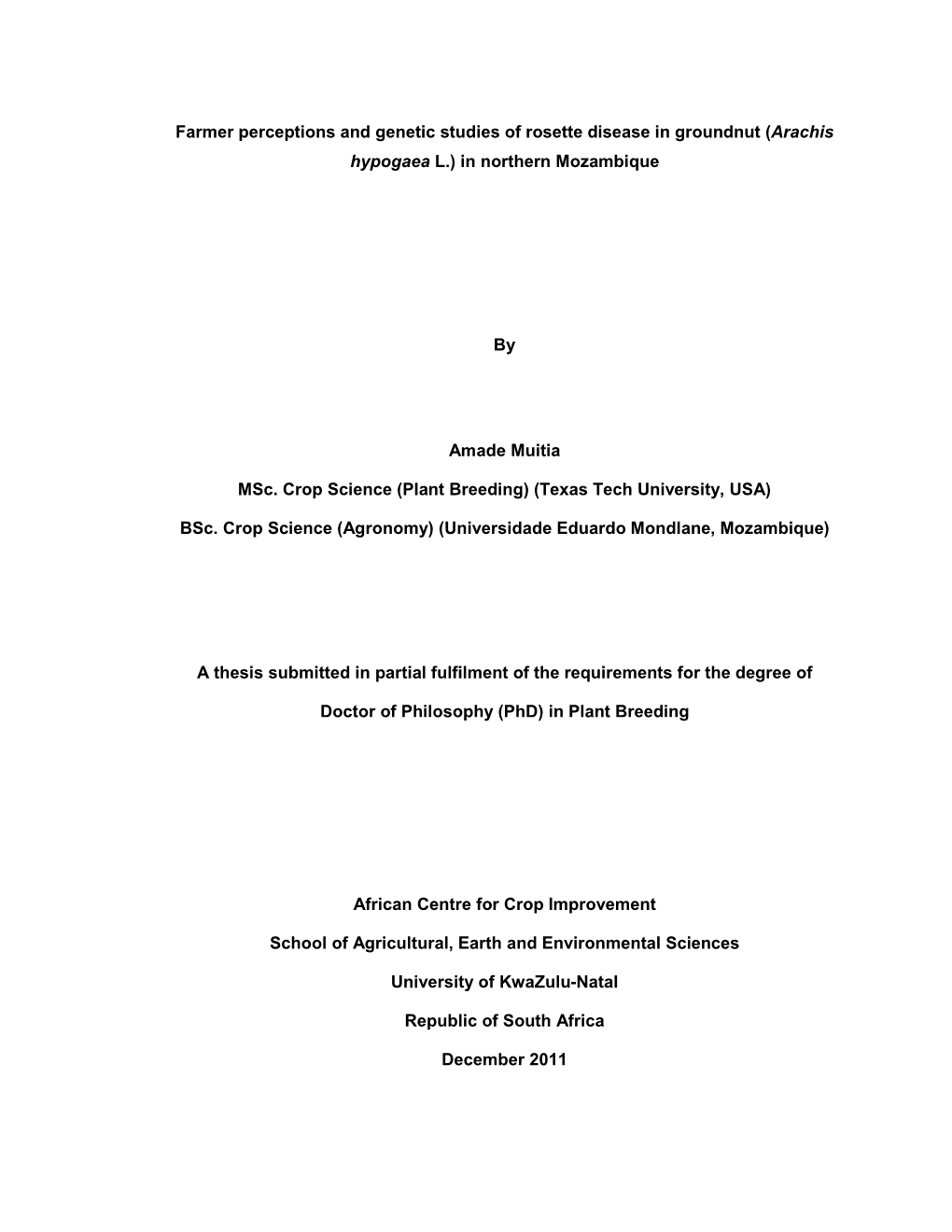 Farmer perceptions and genetic studies of rosette disease in groundnut (Arachis hypogaea L.) in northern Mozambique

By

Amade Muitia

MSc. Crop Science (Plant Breeding) (Texas Tech University, USA)

BSc. Crop Science (Agronomy) (Universidade Eduardo Mondlane, Mozambique)

A thesis submitted in partial fulfilment of the requirements for the degree of

Doctor of Philosophy (PhD) in Plant Breeding

African Centre for Crop Improvement

School of Agricultural, Earth and Environmental Sciences

University of KwaZulu-Natal

Republic of South Africa

December 2011